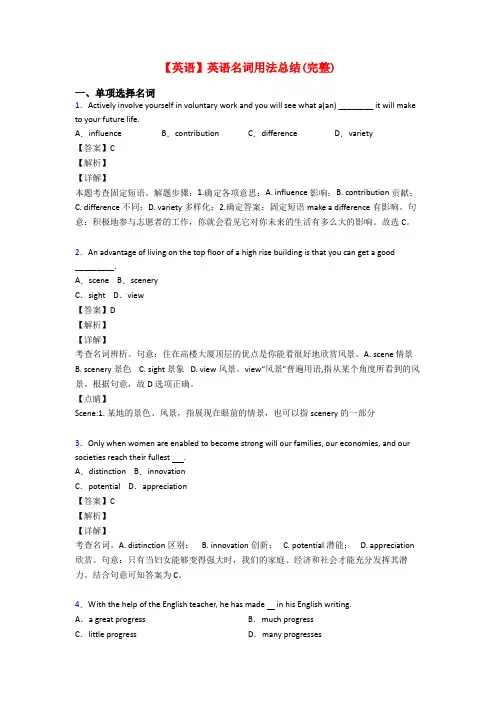 【英语】英语名词用法总结(完整)

一、单项选择名词

1．Actively involve yourself in voluntary work and you will see what a(an) ________ it will make to your future life.

A．influence　　B．contribution　　C．difference　　D．variety

【答案】C

【解析】

【详解】

本题考查固定短语。解题步骤：1.确定各项意思：A. influence 影响；B. contribution 贡献；C. difference 不同；D. variety 多样化；2.确定答案：固定短语 make a difference 有影响。句意：积极地参与志愿者的工作，你就会看见它对你未来的生活有多么大的影响。故选 C。

2．An advantage of living on the top floor of a high rise building is that you can get a good _________.

A．scene　B．scenery

C．sight　D．view

【答案】D

【解析】

【详解】

考查名词辨析。句意：住在高楼大厦顶层的优点是你能看很好地欣赏风景。A. scene 情景 B. scenery 景色　C. sight 景象　D. view 风景。view"风景"普遍用语,指从某个角度所看到的风景。根据句意，故 D 选项正确。

【点睛】

Scene:1. 某地的景色、风景，指展现在眼前的情景，也可以指 scenery 的一部分

3．Only when women are enabled to become strong will our families, our economies, and our societies reach their fullest ___.

A．distinction　B．innovation

C．potential　D．appreciation

【答案】C

【解析】

【详解】

考查名词。A. distinction 区别；　B. innovation 创新；　C. potential 潜能；　D. appreciation 欣赏。句意：只有当妇女能够变得强大时，我们的家庭、经济和社会才能充分发挥其潜力。结合句意可知答案为 C。

4．With the help of the English teacher, he has made __ in his English writing.

A．a great progress　　B．much progress

C．little progress　　D．many progresses